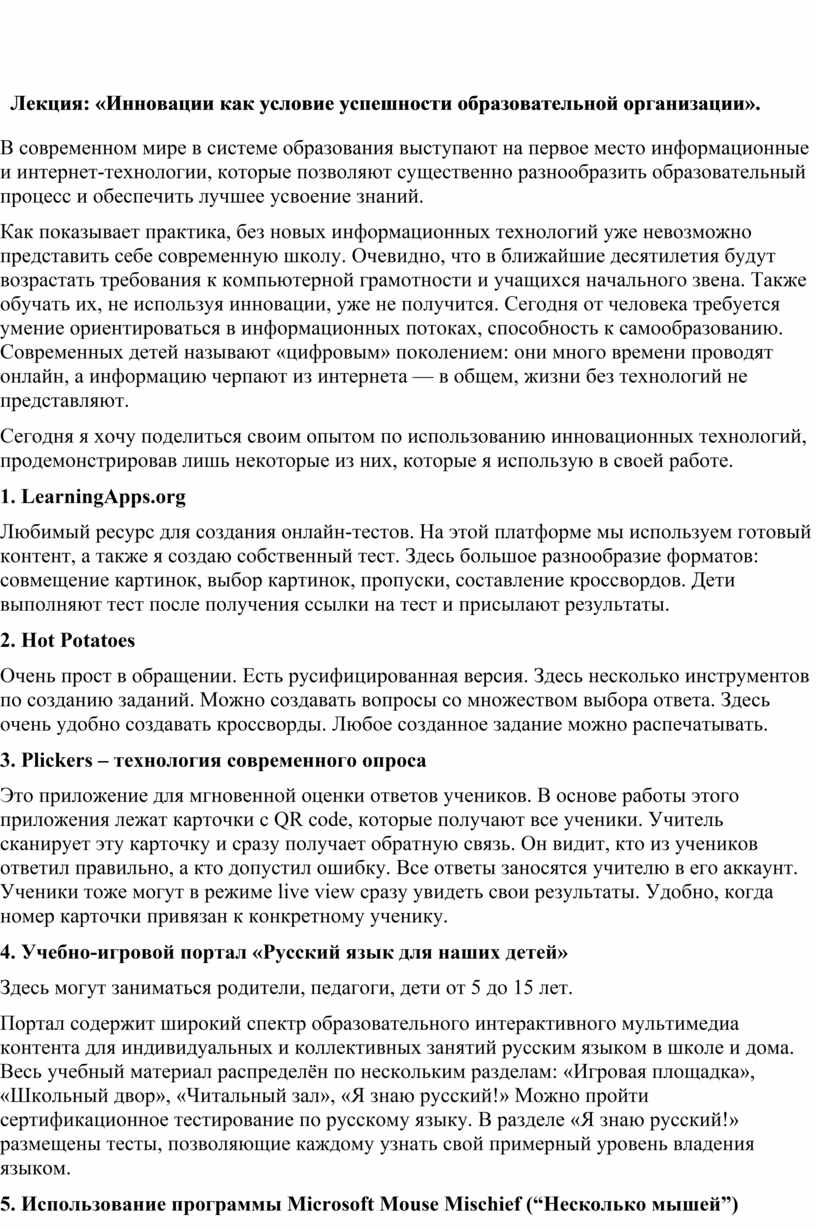 Лекция: «Инновации как условие успешности образовательной организации».

В современном мире в системе образования выступают на первое место информационные и интернет-технологии, которые позволяют существенно разнообразить образовательный процесс и обеспечить лучшее усвоение знаний.

Как показывает практика, без новых информационных технологий уже невозможно представить себе современную школу. Очевидно, что в ближайшие десятилетия будут возрастать требования к компьютерной грамотности и учащихся начального звена. Также обучать их, не используя инновации, уже не получится. Сегодня от человека требуется умение ориентироваться в информационных потоках, способность к самообразованию. Современных детей называют «цифровым» поколением: они много времени проводят онлайн, а информацию черпают из интернета — в общем, жизни без технологий не представляют.

Сегодня я хочу поделиться своим опытом по использованию инновационных технологий, продемонстрировав лишь некоторые из них, которые я использую в своей работе.

1. LearningApps.org

Любимый ресурс для создания онлайн-тестов. На этой платформе мы используем готовый контент, а также я создаю собственный тест. Здесь большое разнообразие форматов: совмещение картинок, выбор картинок, пропуски, составление кроссвордов. Дети выполняют тест после получения ссылки на тест и присылают результаты.

2. Hot Potatoes

Очень прост в обращении. Есть русифицированная версия. Здесь несколько инструментов по созданию заданий. Можно создавать вопросы со множеством выбора ответа. Здесь очень удобно создавать кроссворды. Любое созданное задание можно распечатывать.

3. Plickers – технология современного опроса

Это приложение для мгновенной оценки ответов учеников. В основе работы этого приложения лежат карточки с QR code, которые получают все ученики. Учитель сканирует эту карточку и сразу получает обратную связь. Он видит, кто из учеников ответил правильно, а кто допустил ошибку. Все ответы заносятся учителю в его аккаунт. Ученики тоже могут в режиме live view сразу увидеть свои результаты. Удобно, когда номер карточки привязан к конкретному ученику.

4. Учебно-игровой портал «Русский язык для наших детей»

Здесь могут заниматься родители, педагоги, дети от 5 до 15 лет.

Портал содержит широкий спектр образовательного интерактивного мультимедиа контента для индивидуальных и коллективных занятий русским языком в школе и дома. Весь учебный материал распределён по нескольким разделам: «Игровая площадка», «Школьный двор», «Читальный зал», «Я знаю русский!» Можно пройти сертификационное тестирование по русскому языку. В разделе «Я знаю русский!» размещены тесты, позволяющие каждому узнать свой примерный уровень владения языком.

5. Использование программы Microsoft Mouse Mischief (“Несколько мышей”)